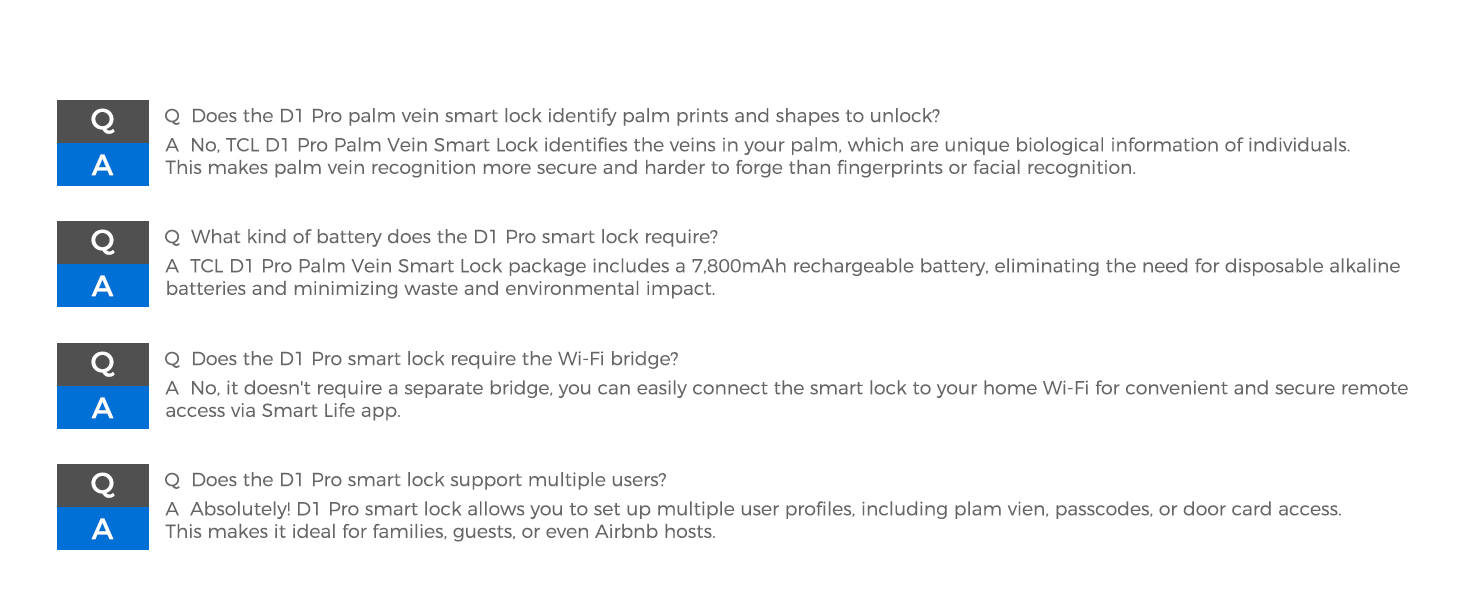 Q
A
Q Does the D1 Pro palm vein smart lock identify palm prints and shapes to unlock?
A No, TCL D1 Pro Palm Vein Smart Lock identifies the veins in your palm, which are unique biological information of individuals. This makes palm vein recognition more secure and harder to forge than fingerprints or facial recognition.

Q
A
Q What kind of battery does the D1 Pro smart lock require?
A TCL D1 Pro Palm Vein Smart Lock package includes a 7,800mAh rechargeable battery, eliminating the need for disposable alkaline batteries and minimizing waste and environmental impact.

Q
A
Q Does the D1 Pro smart lock require the Wi-Fi bridge?
A No, it doesn't require a separate bridge, you can easily connect the smart lock to your home Wi-Fi for convenient and secure remote access via Smart Life app.

Q
A
Q Does the D1 Pro smart lock support multiple users?
A Absolutely! D1 Pro smart lock allows you to set up multiple user profiles, including plam vien, passcodes, or door card access. This makes it ideal for families, guests, or even Airbnb hosts.